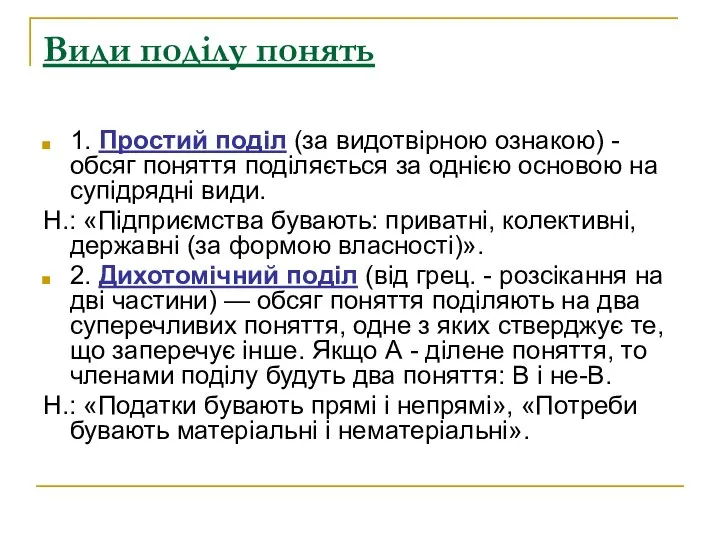 Види поділу понять

1. Простий поділ (за видотвірною ознакою) - обсяг поняття поділяється за однією основою на супідрядні види.

Н.: «Підприємства бувають: приватні, колективні, державні (за формою власності)».

2. Дихотомічний поділ (від грец. - розсікання на дві частини) — обсяг поняття поділяють на два суперечливих поняття, одне з яких стверджує те, що заперечує інше. Якщо А - ділене поняття, то членами поділу будуть два поняття: В і не-В.

Н.: «Податки бувають прямі і непрямі», «Потреби бувають матеріальні і нематеріальні».